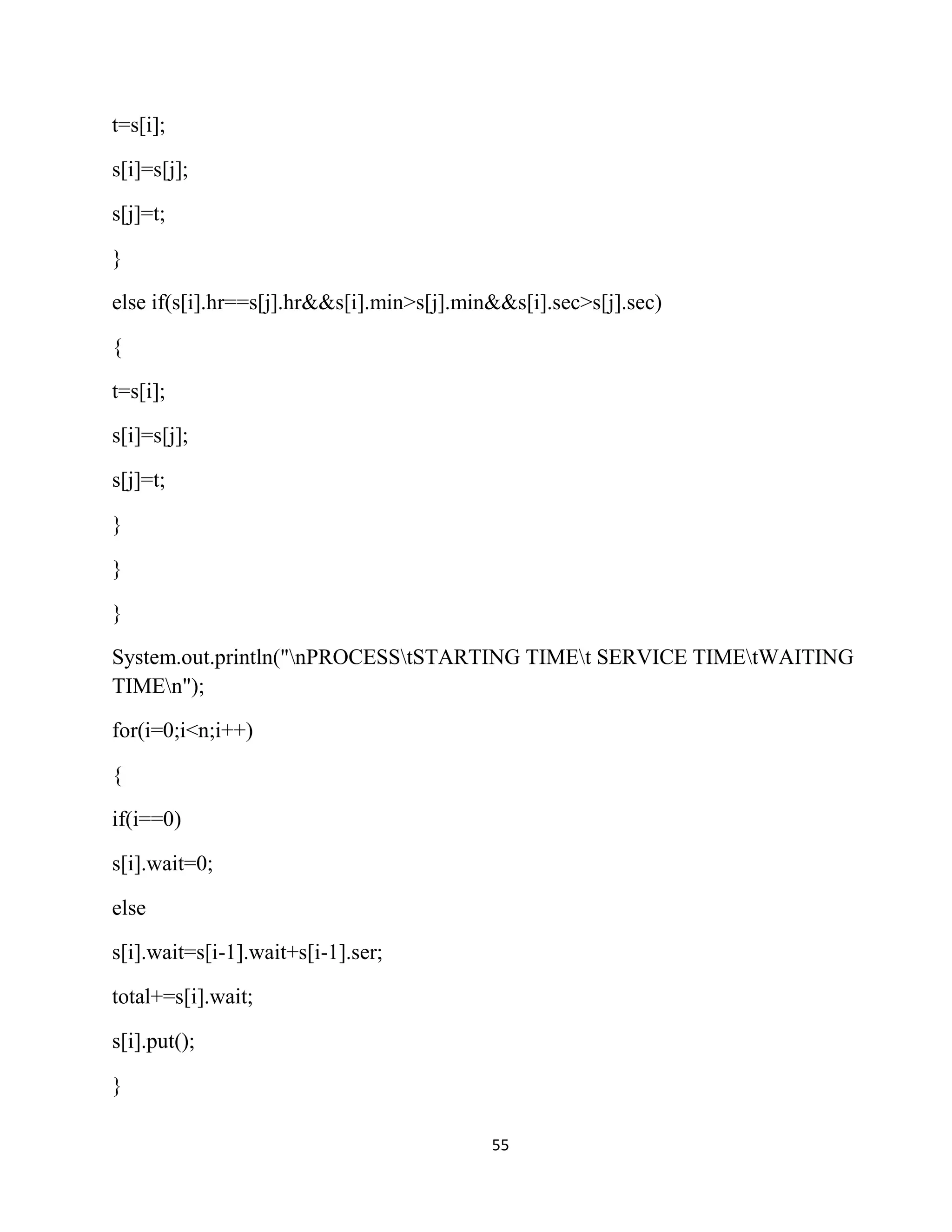 t=s[i];

s[i]=s[j];

s[j]=t;

}

else if(s[i].hr==s[j].hr&&s[i].min>s[j].min&&s[i].sec>s[j].sec)

{

t=s[i];

s[i]=s[j];

s[j]=t;

}

}

}

System.out.println("\nPROCESS\tSTARTING TIME\t SERVICE TIME\tWAITING TIME\n");

for(i=0;i<n;i++)

{

if(i==0)

s[i].wait=0;

else

s[i].wait=s[i-1].wait+s[i-1].ser;

total+=s[i].wait;

s[i].put();

}

55